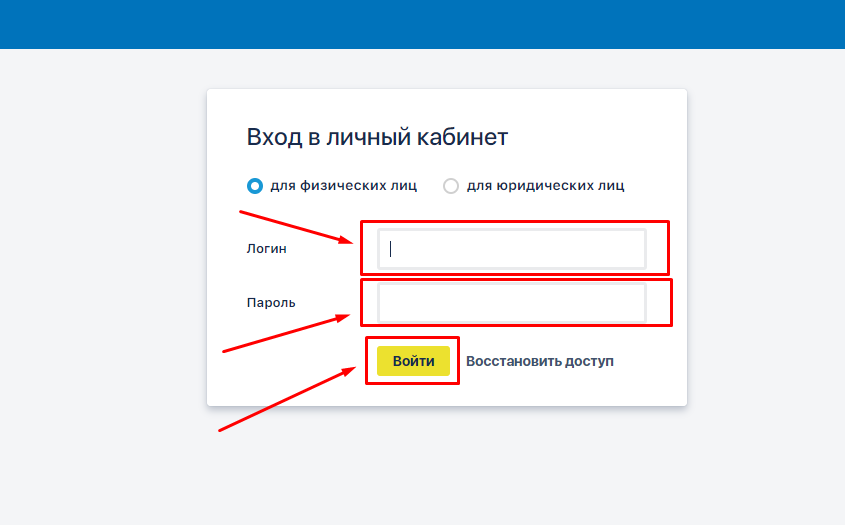 Вход в личный кабинет

для физических лиц
для юридических лиц

Логин

Пароль

Войти
Восстановить доступ